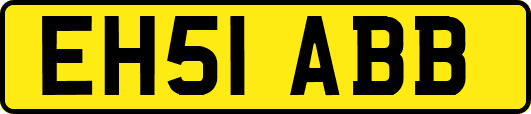 EH51 ABB